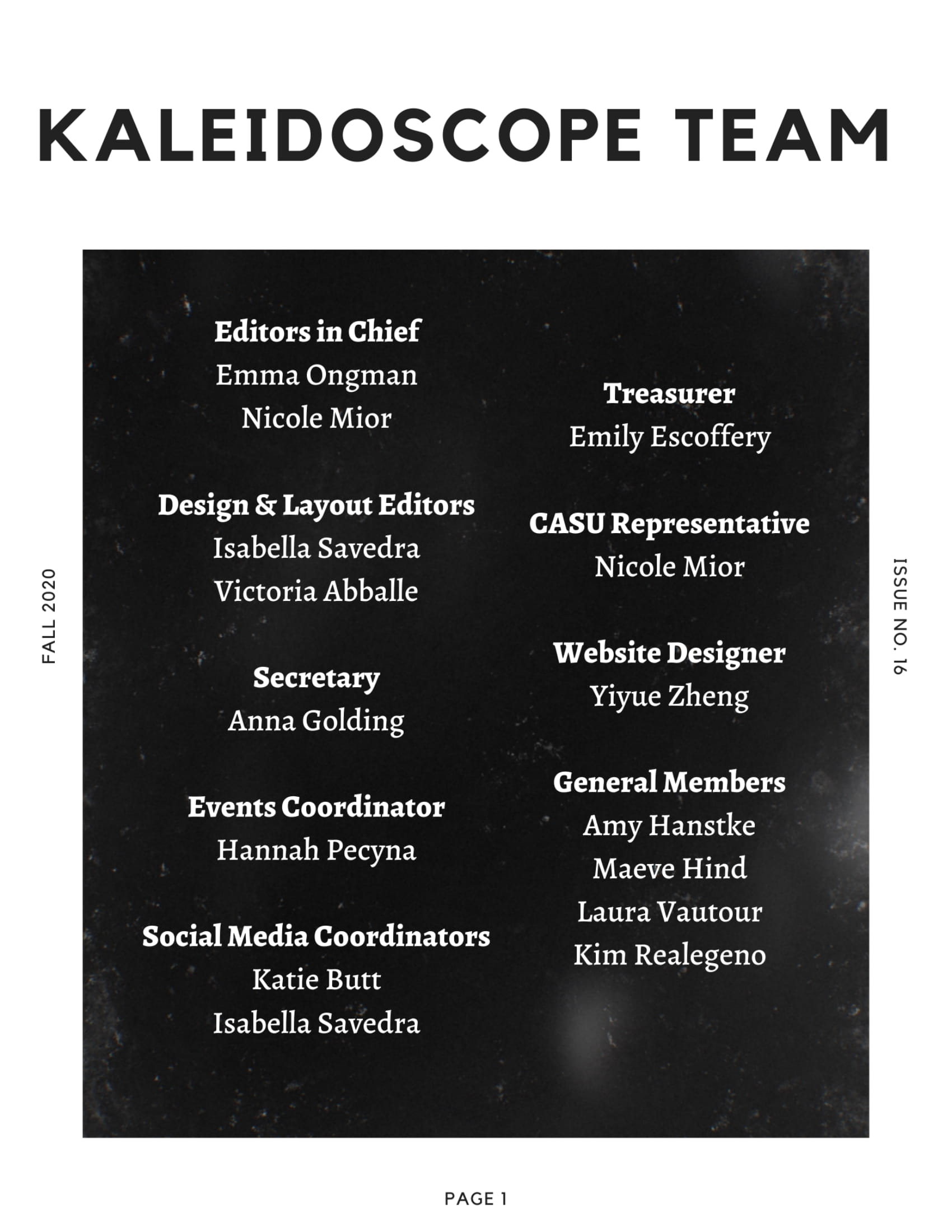 KALEIDOSCOPE TEAM

FALL 2020

Editors in Chief
Emma Ongman
Nicole Mior

Design & Layout Editors
Isabella Savedra
Victoria Abballe

Secretary
Anna Golding

Events Coordinator
Hannah Pecyna

Social Media Coordinators
Katie Butt
Isabella Savedra

Treasurer
Emily Escoffery

CASU Representative
Nicole Mior

Website Designer
Yiyue Zheng

General Members
Amy Hanstke
Maeve Hind
Laura Vautour
Kim Realegeno

ISSUE NO. 16

PAGE 1